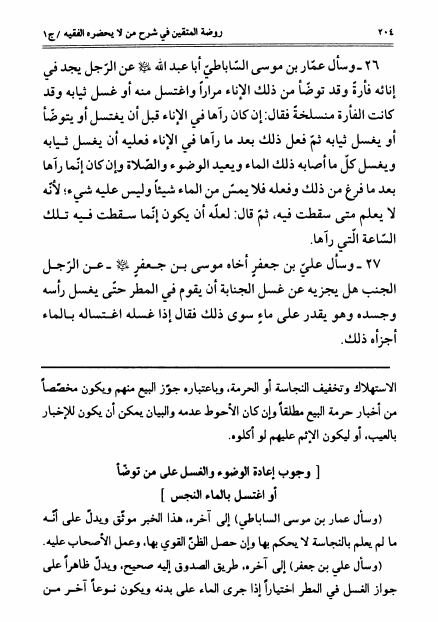 ٢٠٤ روضة المتقين في شرح من لا يحضره الفقيه / ج١

٢٦ ـ وسأل عمّار بن موسى السّاباطيّ أبا عبد الله ﷺ عن الرّجل يجد في إنائه فأرة وقد توضّأ من ذلك الإناء مراراً واغتسل منه أو غسل ثيابه وقد كانت الفأرة منسلخةً فقال: إن كان رآها في الإناء قبل أن يغتسل أو يتوضّأ أو يغسل ثيابه ثمّ فعل ذلك بعد ما رآها في الإناء فعليه أن يغسل ثيابه ويغسل كلّ ما أصابه ذلك الماء ويعيد الوضوء والصّلاة وإن كان إنّما رآها بعد ما فرغ من ذلك وفعله فلا يمسّ من الماء شيئاً وليس عليه شيء؛ لأنّه لا يعلم متى سقطت فيه، ثمّ قال: لعلّه أن يكون إنّما سقطت فيه تلك السّاعة الّتي رآها.

٢٧ ـ وسأل عليّ بن جعفرٍ أخاه موسى بن جعفرٍ ﷺ ـ عن الرّجل الجنب هل يجزيه عن غسل الجنابة أن يقوم في المطر حتّى يغسل رأسه وجسده وهو يقدر على ماءٍ سوى ذلك فقال إذا غسله اغتساله بالماء أجزأه ذلك.

الاستهلاك وتخفيف النجاسة أو الحرمة، وباعتباره جوّز البيع منهم ويكون مخصّصاً من أخبار حرمة البيع مطلقاً وإن كان الأحوط عدمه والبيان يمكن أن يكون للإخبار بالعيب، أو ليكون الإثم عليهم لو أكلوه.

[ وجوب إعادة الوضوء والغسل على من توضّأ أو اغتسل بالماء النجس ]

(وسأل عمار بن موسى الساباطي) إلى آخره، هذا الخبر موثّق ويدلّ على أنّه ما لم يعلم بالنجاسة لا يحكم بها وإن حصل الظنّ القوي بها، وعمل الأصحاب عليه.

(وسأل علي بن جعفر) إلى آخره، طريق الصدوق إليه صحيح، ويدلّ ظاهراً على جواز الغسل في المطر اختياراً إذا جرى الماء على بدنه ويكون نوعاً آخر من